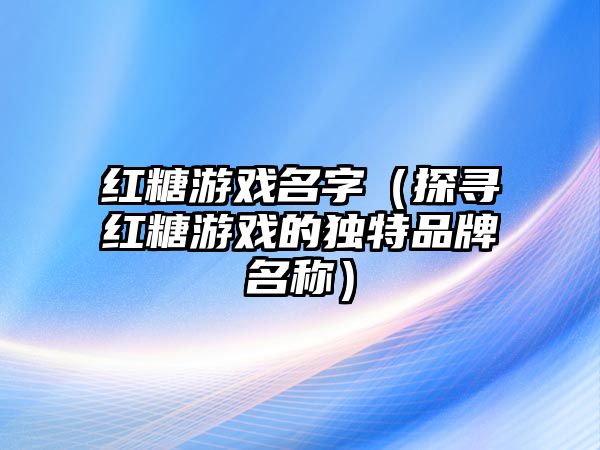 红糖游戏名字（探寻红糖游戏的独特品牌名称）